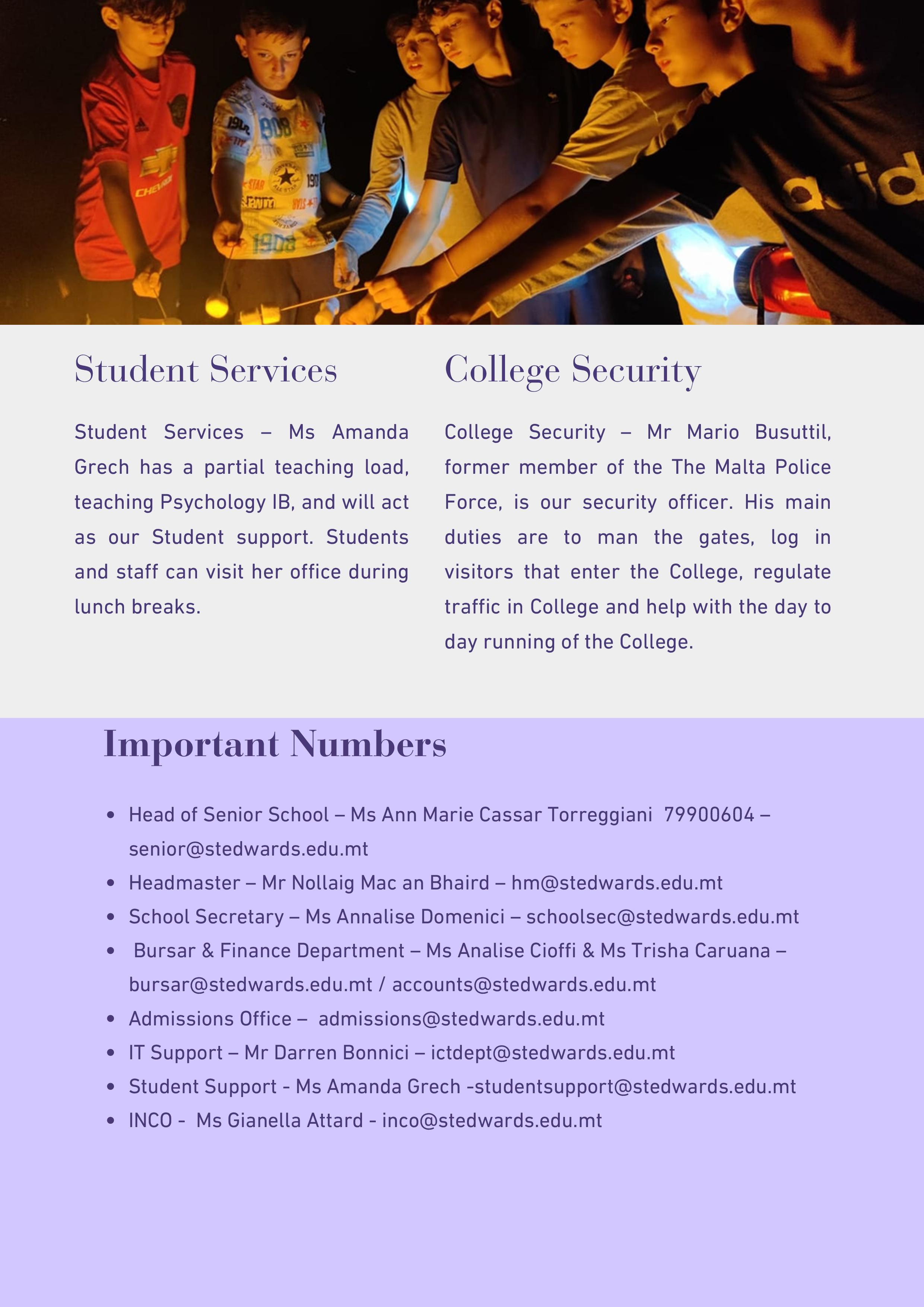 Student Services

Student Services – Ms Amanda Grech has a partial teaching load, teaching Psychology IB, and will act as our Student support. Students and staff can visit her office during lunch breaks.

College Security

College Security – Mr Mario Busuttil, former member of the The Malta Police Force, is our security officer. His main duties are to man the gates, log in visitors that enter the College, regulate traffic in College and help with the day to day running of the College.

Important Numbers

- Head of Senior School – Ms Ann Marie Cassar Torreggiani 79900604 – senior@stedwards.edu.mt
- Headmaster – Mr Nollaig Mac an Bhaird – hm@stedwards.edu.mt
- School Secretary – Ms Annalise Domenici – schoolsec@stedwards.edu.mt
- Bursar & Finance Department – Ms Analise Cioffi & Ms Trisha Caruana – bursar@stedwards.edu.mt / accounts@stedwards.edu.mt
- Admissions Office – admissions@stedwards.edu.mt
- IT Support – Mr Darren Bonnici – ictdept@stedwards.edu.mt
- Student Support - Ms Amanda Grech -studentsupport@stedwards.edu.mt
- INCO - Ms Gianella Attard - inco@stedwards.edu.mt